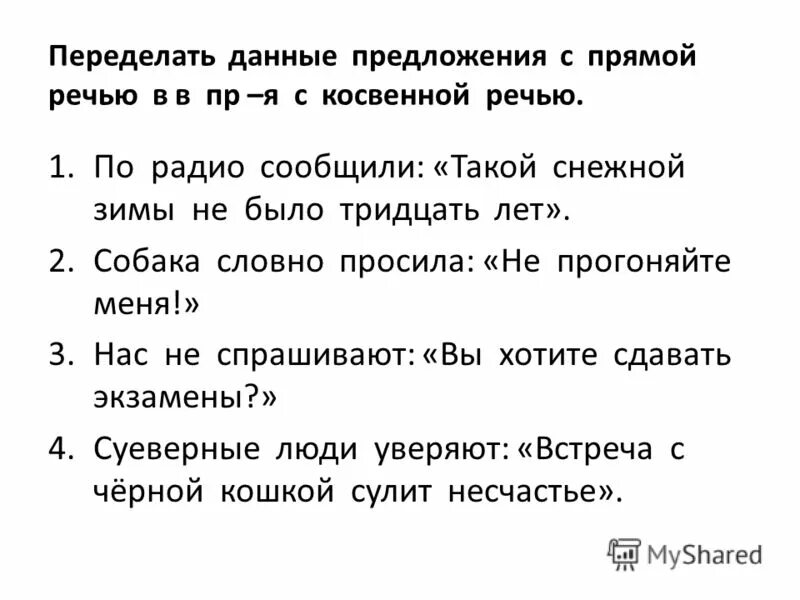 Переделать данные предложения с прямой речью в в пр –я с косвенной речью.

1. По радио сообщили: «Такой снежной зимы не было тридцать лет».
2. Собака словно просила: «Не прогоняйте меня!»
3. Нас не спрашивают: «Вы хотите сдавать экзамены?»
4. Суеверные люди уверяют: «Встреча с чёрной кошкой сулит несчастье».

MyShared